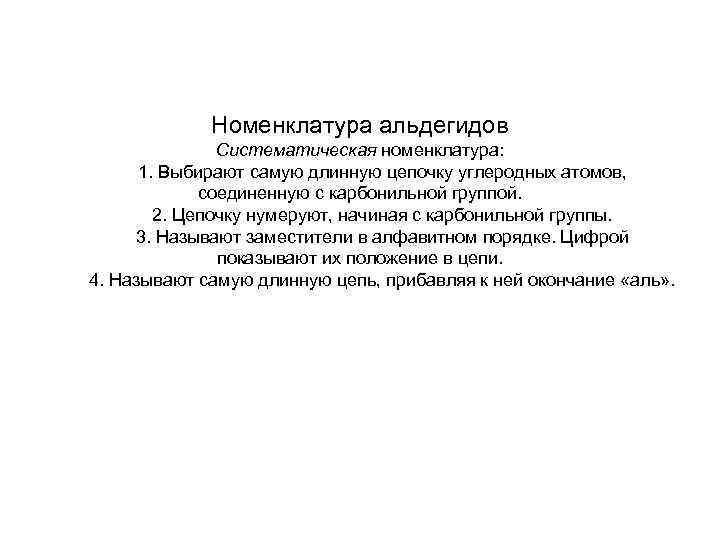 Номенклатура альдегидов

Систематическая номенклатура:

1. Выбирают самую длинную цепочку углеродных атомов, соединенную с карбонильной группой.

2. Цепочку нумеруют, начиная с карбонильной группы.

3. Называют заместители в алфавитном порядке. Цифрой показывают их положение в цепи.

4. Называют самую длинную цепь, прибавляя к ней окончание «аль».